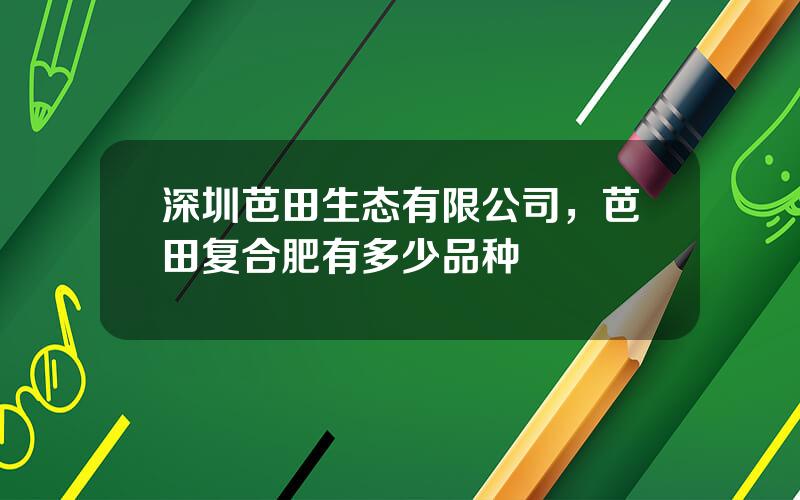 深圳芭田生态有限公司，芭田复合肥有多少品种